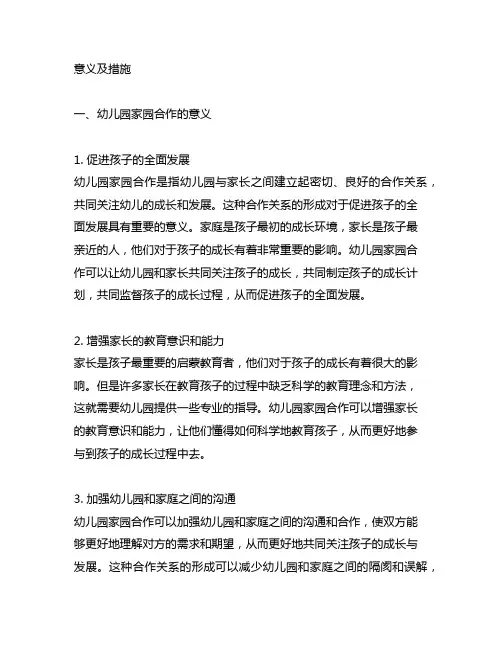 意义及措施

一、幼儿园家园合作的意义

1. 促进孩子的全面发展
幼儿园家园合作是指幼儿园与家长之间建立起密切、良好的合作关系，共同关注幼儿的成长和发展。这种合作关系的形成对于促进孩子的全面发展具有重要的意义。家庭是孩子最初的成长环境，家长是孩子最亲近的人，他们对于孩子的成长有着非常重要的影响。幼儿园家园合作可以让幼儿园和家长共同关注孩子的成长，共同制定孩子的成长计划，共同监督孩子的成长过程，从而促进孩子的全面发展。

2. 增强家长的教育意识和能力
家长是孩子最重要的启蒙教育者，他们对于孩子的成长有着很大的影响。但是许多家长在教育孩子的过程中缺乏科学的教育理念和方法，这就需要幼儿园提供一些专业的指导。幼儿园家园合作可以增强家长的教育意识和能力，让他们懂得如何科学地教育孩子，从而更好地参与到孩子的成长过程中去。

3. 加强幼儿园和家庭之间的沟通
幼儿园家园合作可以加强幼儿园和家庭之间的沟通和合作，使双方能够更好地理解对方的需求和期望，从而更好地共同关注孩子的成长与发展。这种合作关系的形成可以减少幼儿园和家庭之间的隔阂和误解，